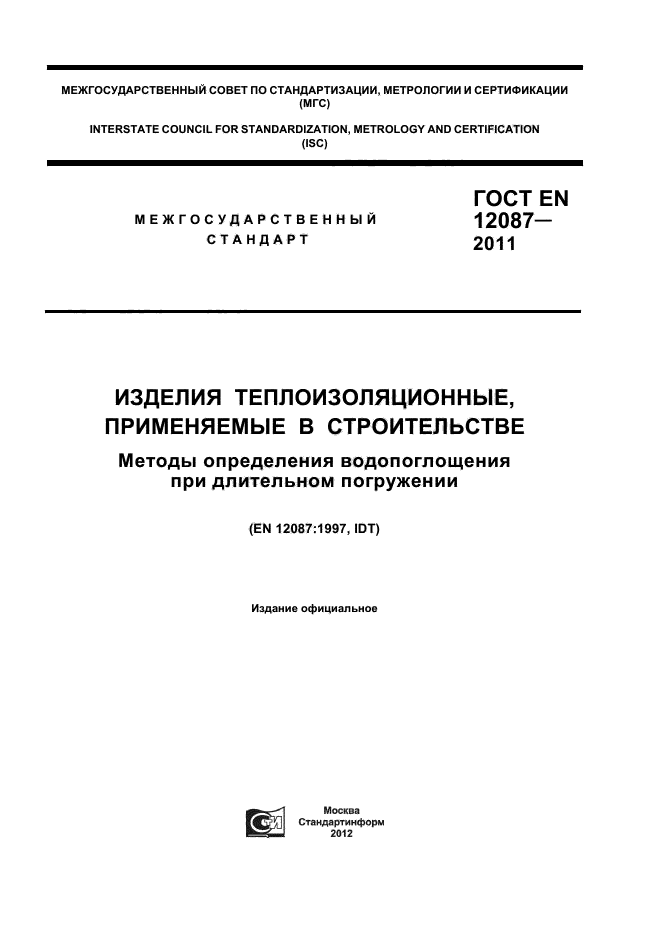 МЕЖГОСУДАРСТВЕННЫЙ СОВЕТ ПО СТАНДАРТИЗАЦИИ, МЕТРОЛОГИИ И СЕРТИФИКАЦИИ (МГС)

INTERSTATE COUNCIL FOR STANDARDIZATION, METROLOGY AND CERTIFICATION (ISC)

МЕЖГОСУДАРСТВЕННЫЙ СТАНДАРТ

ГОСТ EN 12087— 2011

ИЗДЕЛИЯ ТЕПЛОИЗОЛЯЦИОННЫЕ, ПРИМЕНЯЕМЫЕ В СТРОИТЕЛЬСТВЕ

Методы определения водопоглощения при длительном погружении

(EN 12087:1997, IDT)

Издание официальное

Москва
Стандартинформ
2012